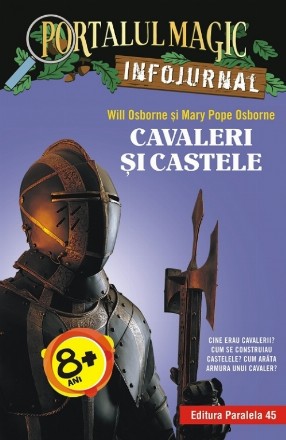 PORTALUL MAGIC
INFOJURNAL

Will Osborne și Mary Pope Osborne
CAVALERI ȘI CASTELE

CINE ERAU CAVALERII? CUM SE CONSTRUIAU CASTELELE? CUM ARĂTA ARMURA UNUI CAVALER?

8+ ANI

Editura Paralela 45